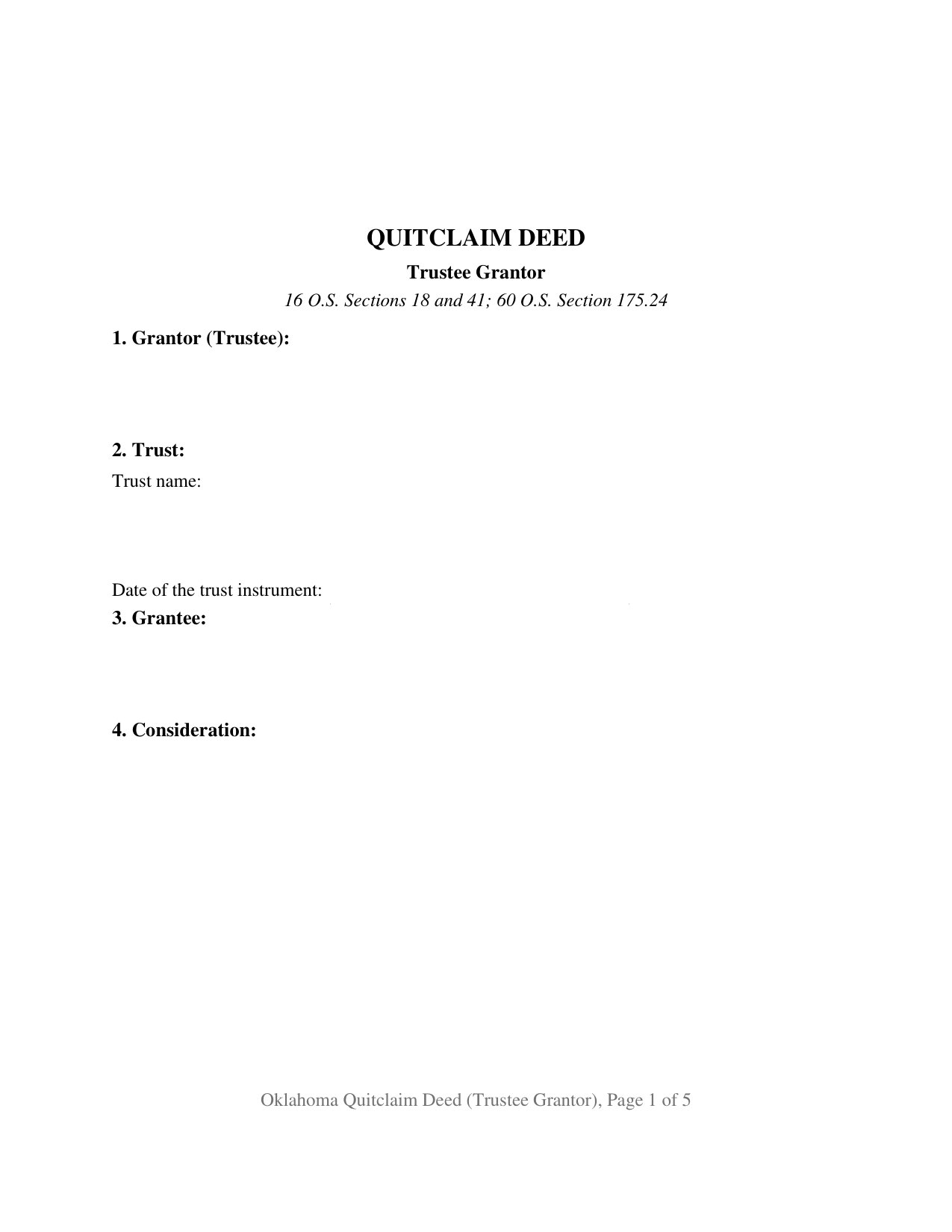 QUITCLAIM DEED

Trustee Grantor

16 O.S. Sections 18 and 41; 60 O.S. Section 175.24

1. Grantor (Trustee):

2. Trust:

Trust name:

Date of the trust instrument:

3. Grantee:

4. Consideration:

Oklahoma Quitclaim Deed (Trustee Grantor), Page 1 of 5